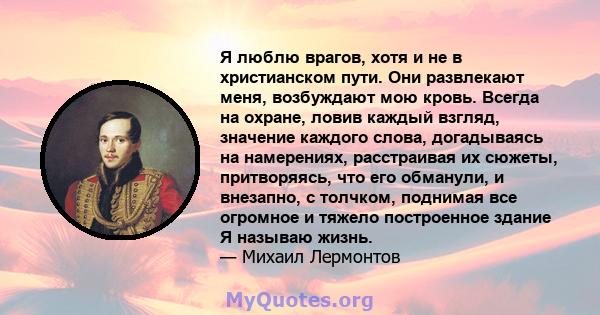 Я люблю врагов, хотя и не в христианском пути. Они развлекают меня, возбуждают мою кровь. Всегда на охране, ловив каждый взгляд, значение каждого слова, догадываясь на намерениях, расстраивая их сюжеты, притворяясь, что его обманули, и внезапно, с толчком, поднимая все огромное и тяжело построенное здание Я называю жизнь.
— Михаил Лермонтов

MyQuotes.org